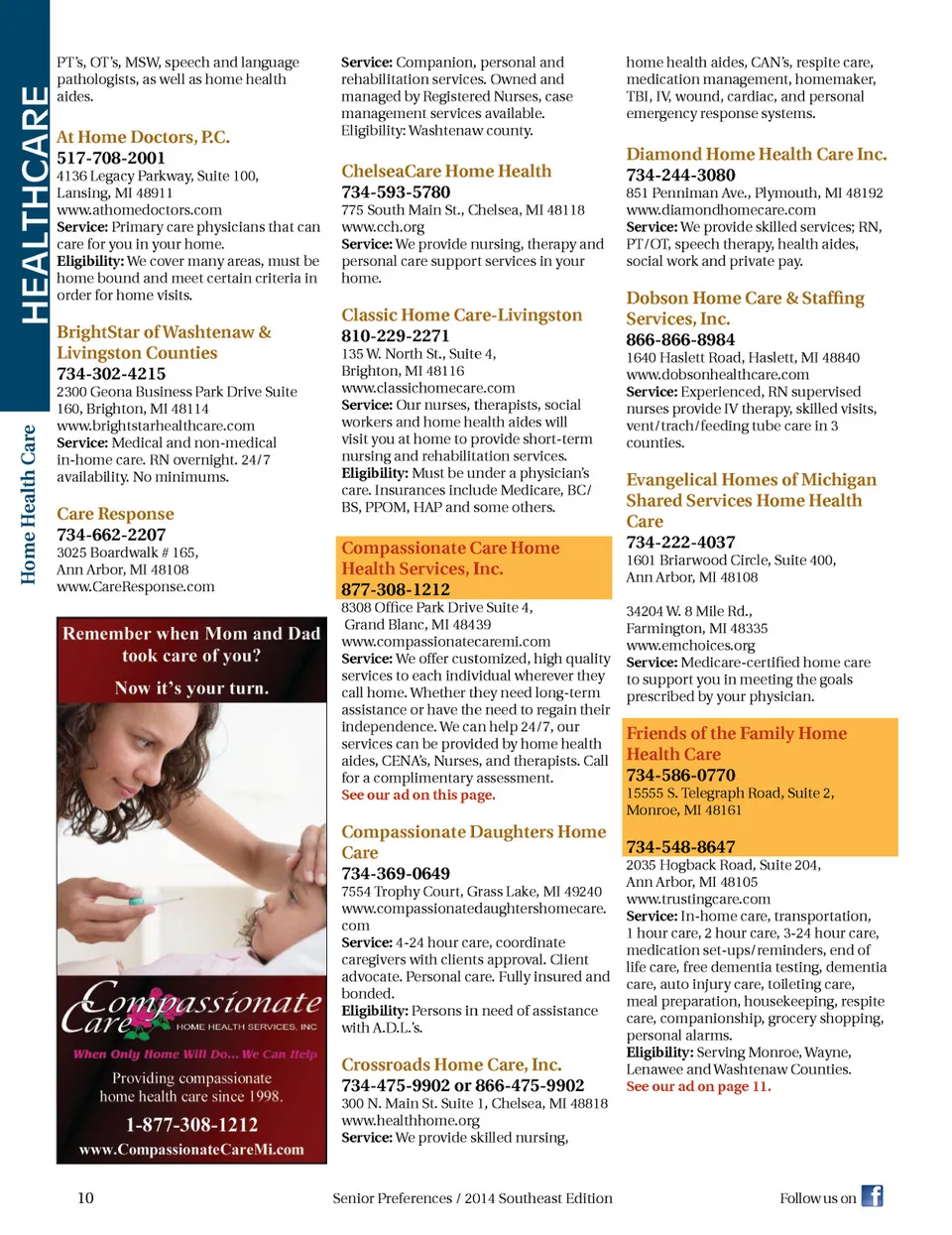 HEALTHCARE

Home Health Care

PT's, OT's, MSW, speech and language pathologists, as well as home health aides.

At Home Doctors, P.C.
517-708-2001
4136 Legacy Parkway, Suite 100, Lansing, MI 48911
www.athomedoctors.com
Service: Primary care physicians that can care for you in your home.
Eligibility: We cover many areas, must be home bound and meet certain criteria in order for home visits.

BrightStar of Washtenaw & Livingston Counties
734-302-4215
2300 Geona Business Park Drive Suite 160, Brighton, MI 48114
www.brightstarhealthcare.com
Service: Medical and non-medical in-home care. RN overnight. 24/7 availability. No minimums.

Care Response
734-662-2207
3025 Boardwalk # 165, Ann Arbor, MI 48108
www.CareResponse.com

Remember when Mom and Dad took care of you?

Now it's your turn.

Compassionate Care
HOME HEALTH SERVICES, INC
When Only Home Will Do... We Can Help
Providing compassionate home health care since 1998.
1-877-308-1212
www.CompassionateCareMi.com

Service: Companion, personal and rehabilitation services. Owned and managed by Registered Nurses, case management services available.
Eligibility: Washtenaw county.

ChelseaCare Home Health
734-593-5780
775 South Main St., Chelsea, MI 48118
www.cch.org
Service: We provide nursing, therapy and personal care support services in your home.

Classic Home Care-Livingston
810-229-2271
135 W. North St., Suite 4, Brighton, MI 48116
www.classichomecare.com
Service: Our nurses, therapists, social workers and home health aides will visit you at home to provide short-term nursing and rehabilitation services.
Eligibility: Must be under a physician's care. Insurances include Medicare, BC/BS, PPOM, HAP and some others.

Compassionate Care Home Health Services, Inc.
877-308-1212
8308 Office Park Drive Suite 4, Grand Blanc, MI 48439
www.compassionatecaremi.com
Service: We offer customized, high quality services to each individual wherever they call home. Whether they need long-term assistance or have the need to regain their independence. We can help 24/7, our services can be provided by home health aides, CENA's, Nurses, and therapists. Call for a complimentary assessment.
See our ad on this page.

Compassionate Daughters Home Care
734-369-0649
7554 Trophy Court, Grass Lake, MI 49240
www.compassionatedaughtershomecare.com
Service: 4-24 hour care, coordinate caregivers with clients approval. Client advocate. Personal care. Fully insured and bonded.
Eligibility: Persons in need of assistance with A.D.L.'s.

Crossroads Home Care, Inc.
734-475-9902 or 866-475-9902
300 N. Main St. Suite 1, Chelsea, MI 48818
www.healthhome.org
Service: We provide skilled nursing,

home health aides, CAN's, respite care, medication management, homemaker, TBI, IV, wound, cardiac, and personal emergency response systems.

Diamond Home Health Care Inc.
734-244-3080
851 Penniman Ave., Plymouth, MI 48192
www.diamondhomecare.com
Service: We provide skilled services; RN, PT/OT, speech therapy, health aides, social work and private pay.

Dobson Home Care & Staffing Services, Inc.
866-866-8984
1640 Haslett Road, Haslett, MI 48840
www.dobsonhealthcare.com
Service: Experienced, RN supervised nurses provide IV therapy, skilled visits, vent/trach/feeding tube care in 3 counties.

Evangelical Homes of Michigan Shared Services Home Health Care
734-222-4037
1601 Briarwood Circle, Suite 400, Ann Arbor, MI 48108

34204 W. 8 Mile Rd., Farmington, MI 48335
www.emchoices.org
Service: Medicare-certified home care to support you in meeting the goals prescribed by your physician.

Friends of the Family Home Health Care
734-586-0770
15555 S. Telegraph Road, Suite 2, Monroe, MI 48161

734-548-8647
2035 Hogback Road, Suite 204, Ann Arbor, MI 48105
www.trustingcare.com
Service: In-home care, transportation, 1 hour care, 2 hour care, 3-24 hour care, medication set-ups/reminders, end of life care, free dementia testing, dementia care, auto injury care, toileting care, meal preparation, housekeeping, respite care, companionship, grocery shopping, personal alarms.
Eligibility: Serving Monroe, Wayne, Lenawee and Washtenaw Counties.
See our ad on page 11.

10 Senior Preferences / 2014 Southeast Edition Follow us on